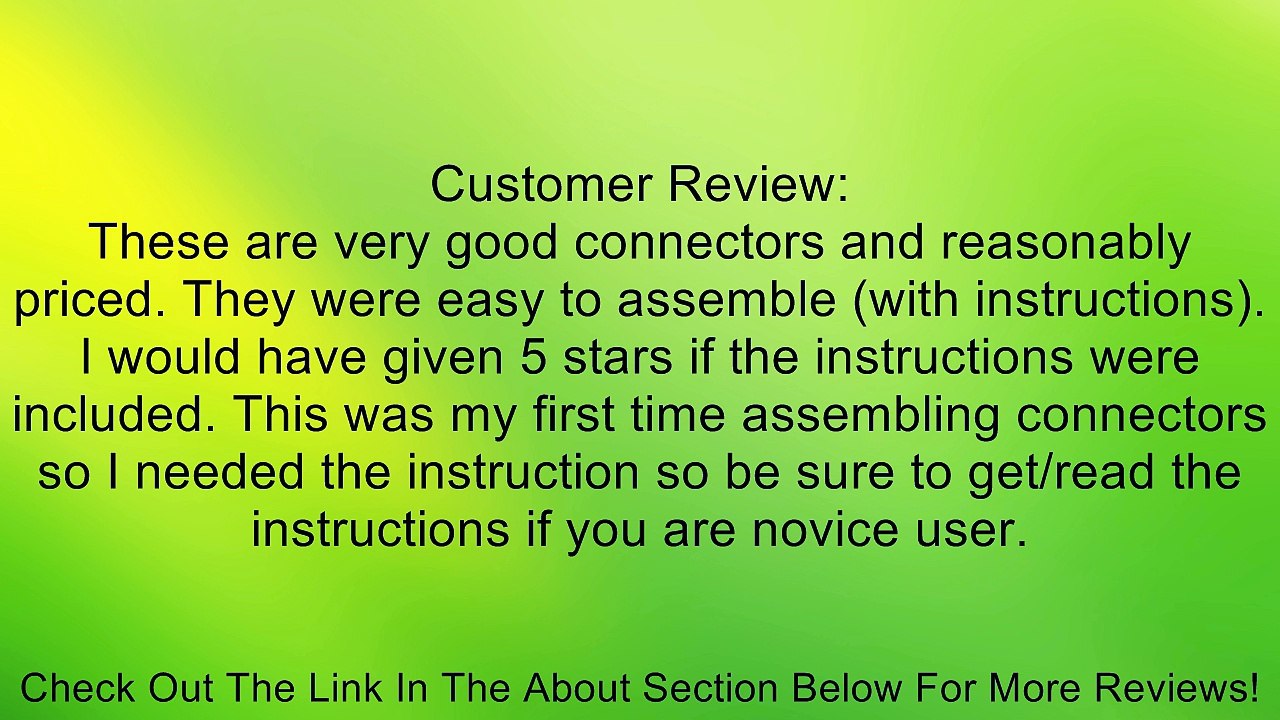 Customer Review:
These are very good connectors and reasonably priced. They were easy to assemble (with instructions). I would have given 5 stars if the instructions were included. This was my first time assembling connectors so I needed the instruction so be sure to get/read the instructions if you are novice user.

Check Out The Link In The About Section Below For More Reviews!